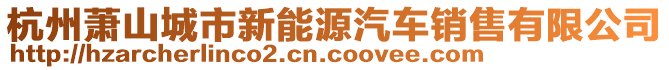 杭州萧山城市新能源汽车销售有限公司
http://hzarcherlinco2.cn.coovee.com